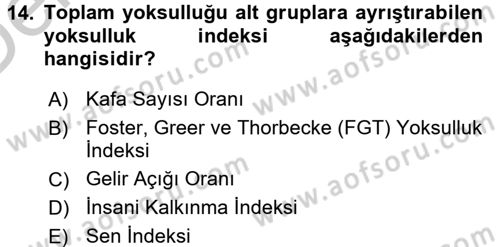 14. Toplam yoksulluğu alt gruplara ayrıştırabilen yoksulluk indeksi aşağıdakilerden hangisidir?

A) Kafa Sayısı Oranı
B) Foster, Greer ve Thorbecke (FGT) Yoksulluk İndeksi
C) Gelir Açığı Oranı
D) İnsani Kalkınma İndeksi
E) Sen İndeksi

www.aofsoru.com